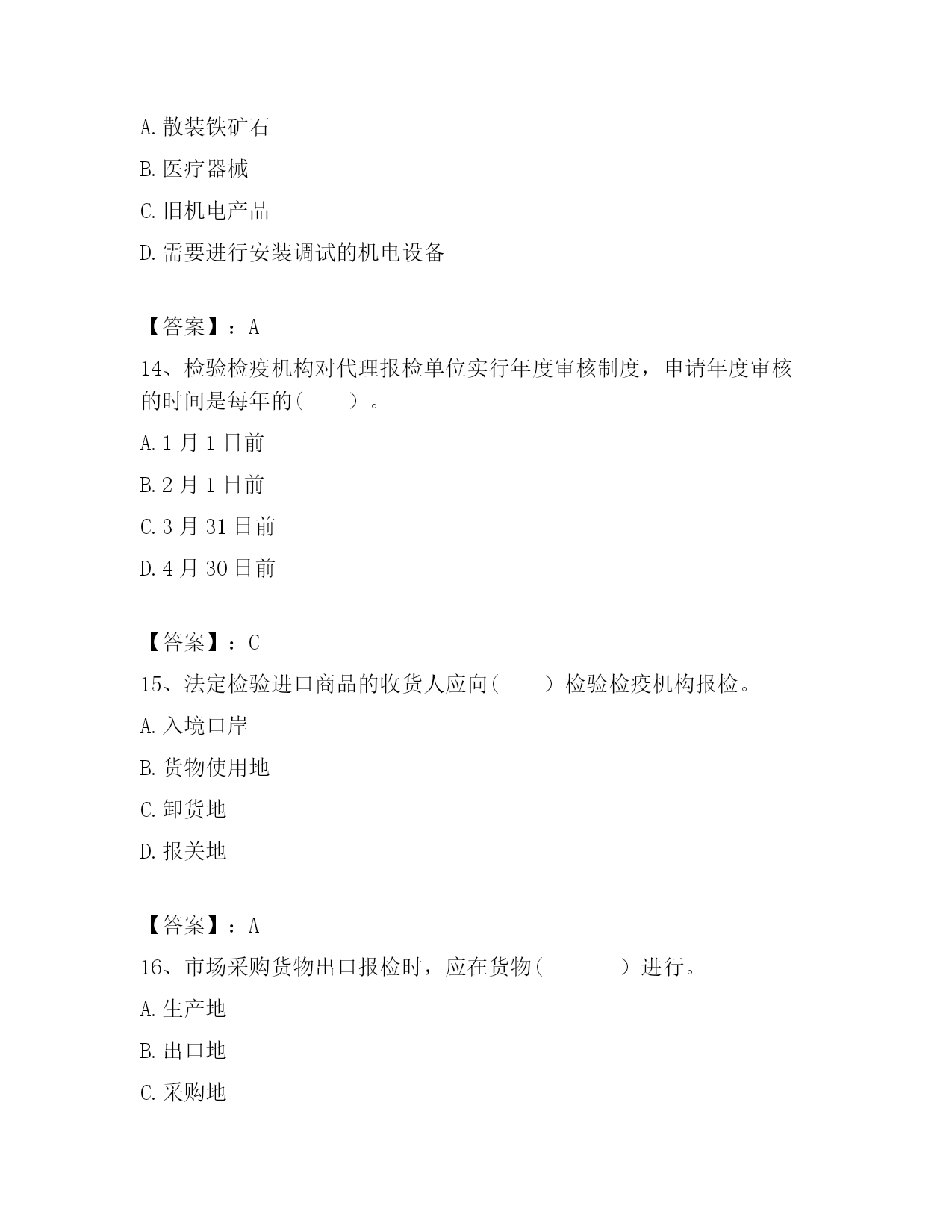 A. 散装铁矿石

B. 医疗器械

C. 旧机电产品

D. 需要进行安装调试的机电设备

【答案】：A

14、检验检疫机构对代理报检单位实行年度审核制度，申请年度审核的时间是每年的（　　）。

A. 1 月 1 日前

B. 2 月 1 日前

C. 3 月 31 日前

D. 4 月 30 日前

【答案】：C

15、法定检验进口商品的收货人应向（　　）检验检疫机构报检。

A. 入境口岸

B. 货物使用地

C. 卸货地

D. 报关地

【答案】：A

16、市场采购货物出口报检时，应在货物（　　　）进行。

A. 生产地

B. 出口地

C. 采购地